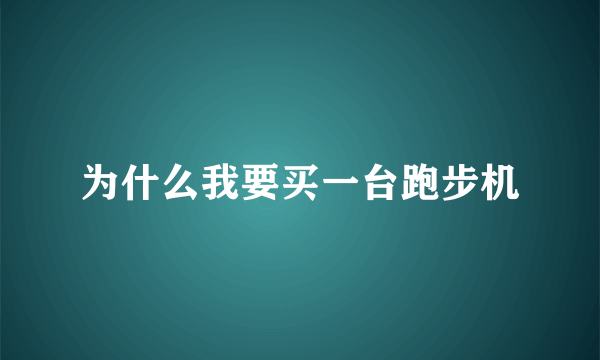 为什么我要买一台跑步机